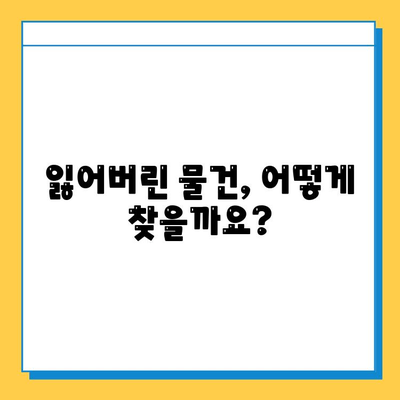 잃어버린 물건, 어떻게 찾을까요?